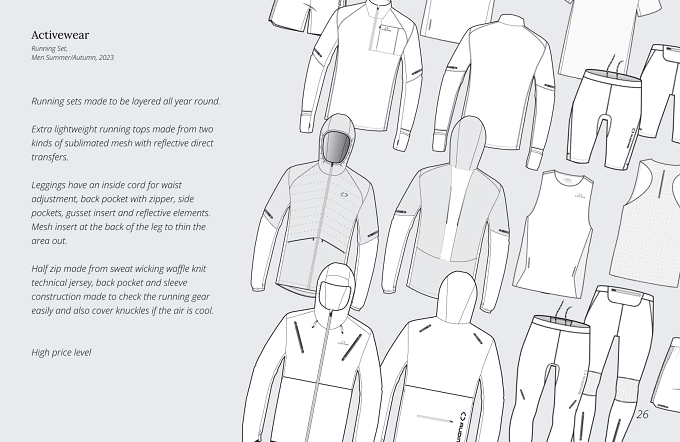 Activewear

Running Set,
Men Summer/Autumn, 2023

Running sets made to be layered all year round.

Extra lightweight running tops made from two kinds of sublimated mesh with reflective direct transfers.

Leggings have an inside cord for waist adjustment, back pocket with zipper, side pockets, gusset insert and reflective elements. Mesh insert at the back of the leg to thin the area out.

Half zip made from sweat wicking waffle knit technical jersey, back pocket and sleeve construction made to check the running gear easily and also cover knuckles if the air is cool.

High price level

26